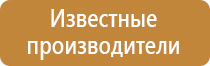 Известные производители